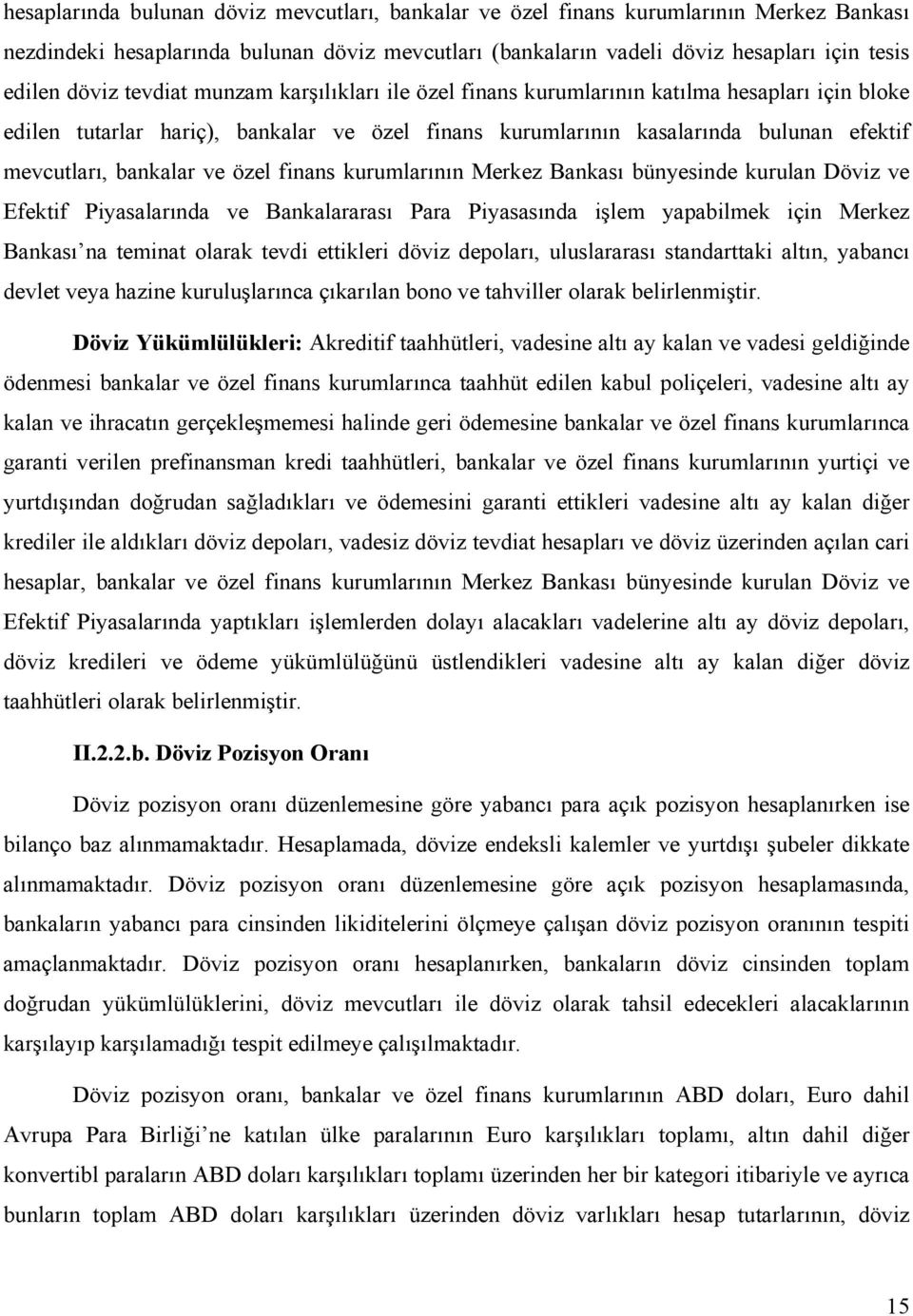 hesaplarında bulunan döviz mevcutları, bankalar ve özel finans kurumlarının Merkez Bankası nezdindeki hesaplarında bulunan döviz mevcutları (bankaların vadeli döviz hesapları için tesis edilen döviz tevdiat munzam karşılıkları ile özel finans kurumlarının katılma hesapları için bloke edilen tutarlar hariç), bankalar ve özel finans kurumlarının kasalarında bulunan efektif mevcutları, bankalar ve özel finans kurumlarının Merkez Bankası bünyesinde kurulan Döviz ve Efektif Piyasalarında ve Bankalararası Para Piyasasında işlem yapabilmek için Merkez Bankası'na teminat olarak tevdi ettikleri döviz depoları, uluslararası standarttaki altın, yabancı devlet veya hazine kuruluşlarınca çıkarılan bono ve tahviller olarak belirlenmiştir.

Döviz Yükümlülükleri: Akreditif taahhütleri, vadesine altı ay kalan ve vadesi geldiğinde ödenmesi bankalar ve özel finans kurumlarınca taahhüt edilen kabul poliçeleri, vadesine altı ay kalan ve ihracatın gerçekleşmemesi halinde geri ödemesine bankalar ve özel finans kurumlarınca garanti verilen prefinansman kredi taahhütleri, bankalar ve özel finans kurumlarının yurtiçi ve yurtdışından doğrudan sağladıkları ve ödemesini garanti ettikleri vadesine altı ay kalan diğer krediler ile aldıkları döviz depoları, vadesiz döviz tevdiat hesapları ve döviz üzerinden açılan cari hesaplar, bankalar ve özel finans kurumlarının Merkez Bankası bünyesinde kurulan Döviz ve Efektif Piyasalarında yaptıkları işlemlerden dolayı alacakları vadelerine altı ay döviz depoları, döviz kredileri ve ödeme yükümlülüğünü üstlendikleri vadesine altı ay kalan diğer döviz taahhütleri olarak belirlenmiştir.

II.2.2.b. Döviz Pozisyon Oranı

Döviz pozisyon oranı düzenlemesine göre yabancı para açık pozisyon hesaplanırken ise bilanço baz alınmamaktadır. Hesaplamada, dövize endeksli kalemler ve yurtdışı şubeler dikkate alınmamaktadır. Döviz pozisyon oranı düzenlemesine göre açık pozisyon hesaplamasında, bankaların yabancı para cinsinden likiditelerini ölçmeye çalışan döviz pozisyon oranının tespiti amaçlanmaktadır. Döviz pozisyon oranı hesaplanırken, bankaların döviz cinsinden toplam doğrudan yükümlülüklerini, döviz mevcutları ile döviz olarak tahsil edecekleri alacaklarının karşılayıp karşılamadığı tespit edilmeye çalışılmaktadır.

Döviz pozisyon oranı, bankalar ve özel finans kurumlarının ABD doları, Euro dahil Avrupa Para Birliği'ne katılan ülke paralarının Euro karşılıkları toplamı, altın dahil diğer konvertibl paraların ABD doları karşılıkları toplamı üzerinden her bir kategori itibariyle ve ayrıca bunların toplam ABD doları karşılıkları üzerinden döviz varlıkları hesap tutarlarının, döviz

15